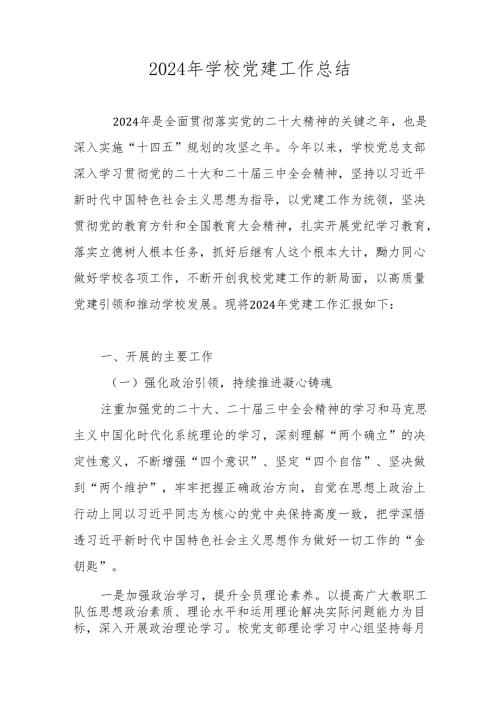 2024年学校党建工作总结

2024年是全面贯彻落实党的二十大精神的关键之年，也是深入实施“十四五”规划的攻坚之年。今年以来，学校党总支部深入学习贯彻党的二十大和二十届三中全会精神，坚持以习近平新时代中国特色社会主义思想为指导，以党建工作为统领，坚决贯彻党的教育方针和全国教育大会精神，扎实开展党纪学习教育，落实立德树人根本任务，抓好后继有人这个根本大计，勠力同心做好学校各项工作，不断开创我校党建工作的新局面，以高质量党建引领和推动学校发展。现将2024年党建工作汇报如下：

一、开展的主要工作

（一）强化政治引领，持续推进凝心铸魂

注重加强党的二十大、二十届三中全会精神的学习和马克思主义中国化时代化系统理论的学习，深刻理解“两个确立”的决定性意义，不断增强“四个意识”、坚定“四个自信”、坚决做到“两个维护”，牢牢把握正确政治方向，自觉在思想上政治上行动上同以习近平同志为核心的党中央保持高度一致，把学深悟透习近平新时代中国特色社会主义思想作为做好一切工作的“金钥匙”。

一是加强政治学习，提升全员理论素养。以提高广大教职工队伍思想政治素质、理论水平和运用理论解决实际问题能力为目标，深入开展政治理论学习。校党支部理论学习中心组坚持每月